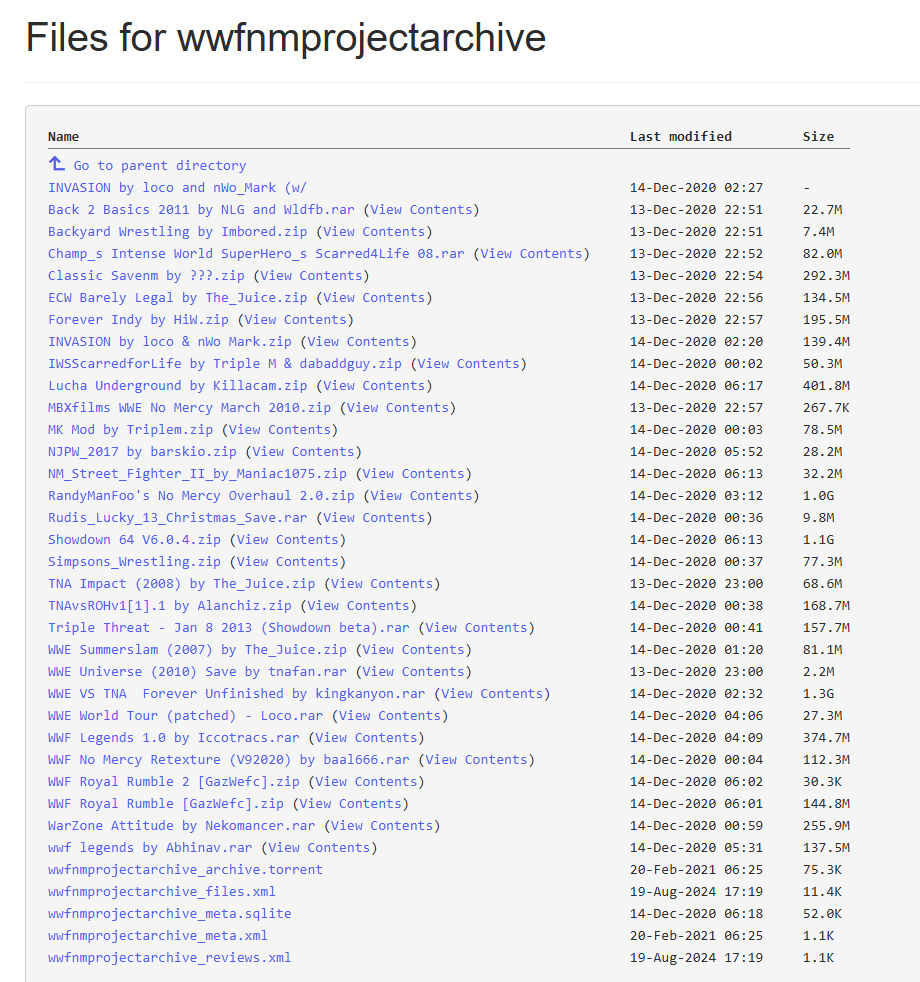 Files for wwfnmprojectarchive

| Name | Last modified | Size |
|---|---|---|
| Go to parent directory | | |
| INVASION by loco and nWo_Mark (w/ | 14-Dec-2020 02:27 | - |
| Back 2 Basics 2011 by NLG and Wldfb.rar (View Contents) | 13-Dec-2020 22:51 | 22.7M |
| Backyard Wrestling by Imbored.zip (View Contents) | 13-Dec-2020 22:51 | 7.4M |
| Champ_s Intense World SuperHero_s Scarred4Life 08.rar (View Contents) | 13-Dec-2020 22:52 | 82.0M |
| Classic Savenm by ???.zip (View Contents) | 13-Dec-2020 22:54 | 292.3M |
| ECW Barely Legal by The_Juice.zip (View Contents) | 13-Dec-2020 22:56 | 134.5M |
| Forever Indy by HiW.zip (View Contents) | 13-Dec-2020 22:57 | 195.5M |
| INVASION by loco & nWo Mark.zip (View Contents) | 14-Dec-2020 02:20 | 139.4M |
| IWSScarredforLife by Triple M & dabaddguy.zip (View Contents) | 14-Dec-2020 00:02 | 50.3M |
| Lucha Underground by Killacam.zip (View Contents) | 14-Dec-2020 06:17 | 401.8M |
| MBXfilms WWE No Mercy March 2010.zip (View Contents) | 13-Dec-2020 22:57 | 267.7K |
| MK Mod by Triplem.zip (View Contents) | 14-Dec-2020 00:03 | 78.5M |
| NJPW_2017 by barskio.zip (View Contents) | 14-Dec-2020 05:52 | 28.2M |
| NM_Street_Fighter_II_by_Maniac1075.zip (View Contents) | 14-Dec-2020 06:13 | 32.2M |
| RandyManFoo's No Mercy Overhaul 2.0.zip (View Contents) | 14-Dec-2020 03:12 | 1.0G |
| Rudis_Lucky_13_Christmas_Save.rar (View Contents) | 14-Dec-2020 00:36 | 9.8M |
| Showdown 64 V6.0.4.zip (View Contents) | 14-Dec-2020 06:13 | 1.1G |
| Simpsons_Wrestling.zip (View Contents) | 14-Dec-2020 00:37 | 77.3M |
| TNA Impact (2008) by The_Juice.zip (View Contents) | 13-Dec-2020 23:00 | 68.6M |
| TNAvsROHv1[1].1 by Alanchiz.zip (View Contents) | 14-Dec-2020 00:38 | 168.7M |
| Triple Threat - Jan 8 2013 (Showdown beta).rar (View Contents) | 14-Dec-2020 00:41 | 157.7M |
| WWE Summerslam (2007) by The_Juice.zip (View Contents) | 14-Dec-2020 01:20 | 81.1M |
| WWE Universe (2010) Save by tnafan.rar (View Contents) | 13-Dec-2020 23:00 | 2.2M |
| WWE VS TNA Forever Unfinished by kingkanyon.rar (View Contents) | 14-Dec-2020 02:32 | 1.3G |
| WWE World Tour (patched) - Loco.rar (View Contents) | 14-Dec-2020 04:06 | 27.3M |
| WWF Legends 1.0 by Iccotracs.rar (View Contents) | 14-Dec-2020 04:09 | 374.7M |
| WWF No Mercy Retexture (V92020) by baal666.rar (View Contents) | 14-Dec-2020 00:04 | 112.3M |
| WWF Royal Rumble 2 [GazWefc].zip (View Contents) | 14-Dec-2020 06:02 | 30.3K |
| WWF Royal Rumble [GazWefc].zip (View Contents) | 14-Dec-2020 06:01 | 144.8M |
| WarZone Attitude by Nekomancer.rar (View Contents) | 14-Dec-2020 00:59 | 255.9M |
| wwf legends by Abhinav.rar (View Contents) | 14-Dec-2020 05:31 | 137.5M |
| wwfnmprojectarchive_archive.torrent | 20-Feb-2021 06:25 | 75.3K |
| wwfnmprojectarchive_files.xml | 19-Aug-2024 17:19 | 11.4K |
| wwfnmprojectarchive_meta.sqlite | 14-Dec-2020 06:18 | 52.0K |
| wwfnmprojectarchive_meta.xml | 20-Feb-2021 06:25 | 1.1K |
| wwfnmprojectarchive_reviews.xml | 19-Aug-2024 17:19 | 1.1K |